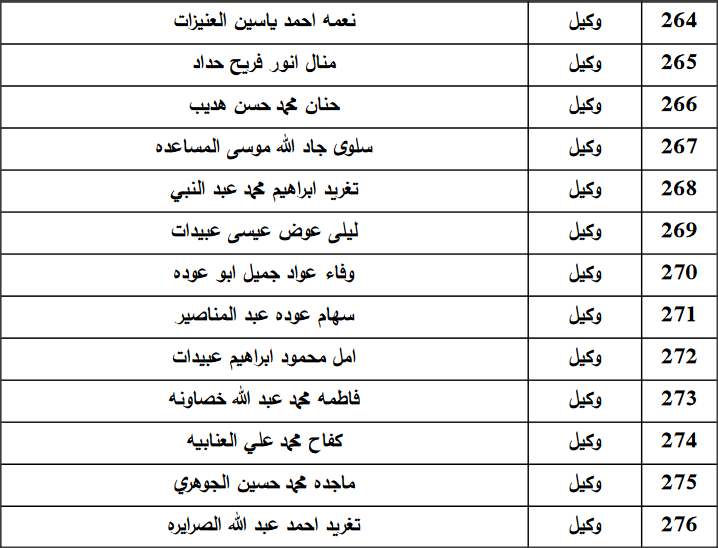 | 264 | وكيل | نعمه احمد ياسين العنيزات |
|---|---|---|
| 265 | وكيل | منال انور فريح حداد |
| 266 | وكيل | حنان محمد حسن هديب |
| 267 | وكيل | سلوى جاد الله موسى المساعده |
| 268 | وكيل | تغريد ابراهيم محمد عبد النبي |
| 269 | وكيل | ليلى عوض عيسى عبيدات |
| 270 | وكيل | وفاء عواد جميل ابو عوده |
| 271 | وكيل | سهام عوده عبد المناصير |
| 272 | وكيل | امل محمود ابراهيم عبيدات |
| 273 | وكيل | فاطمه محمد عبد الله خصاونه |
| 274 | وكيل | كفاح محمد علي العنابيه |
| 275 | وكيل | ماجده محمد حسين الجوهري |
| 276 | وكيل | تغريد احمد عبد الله الصرايره |